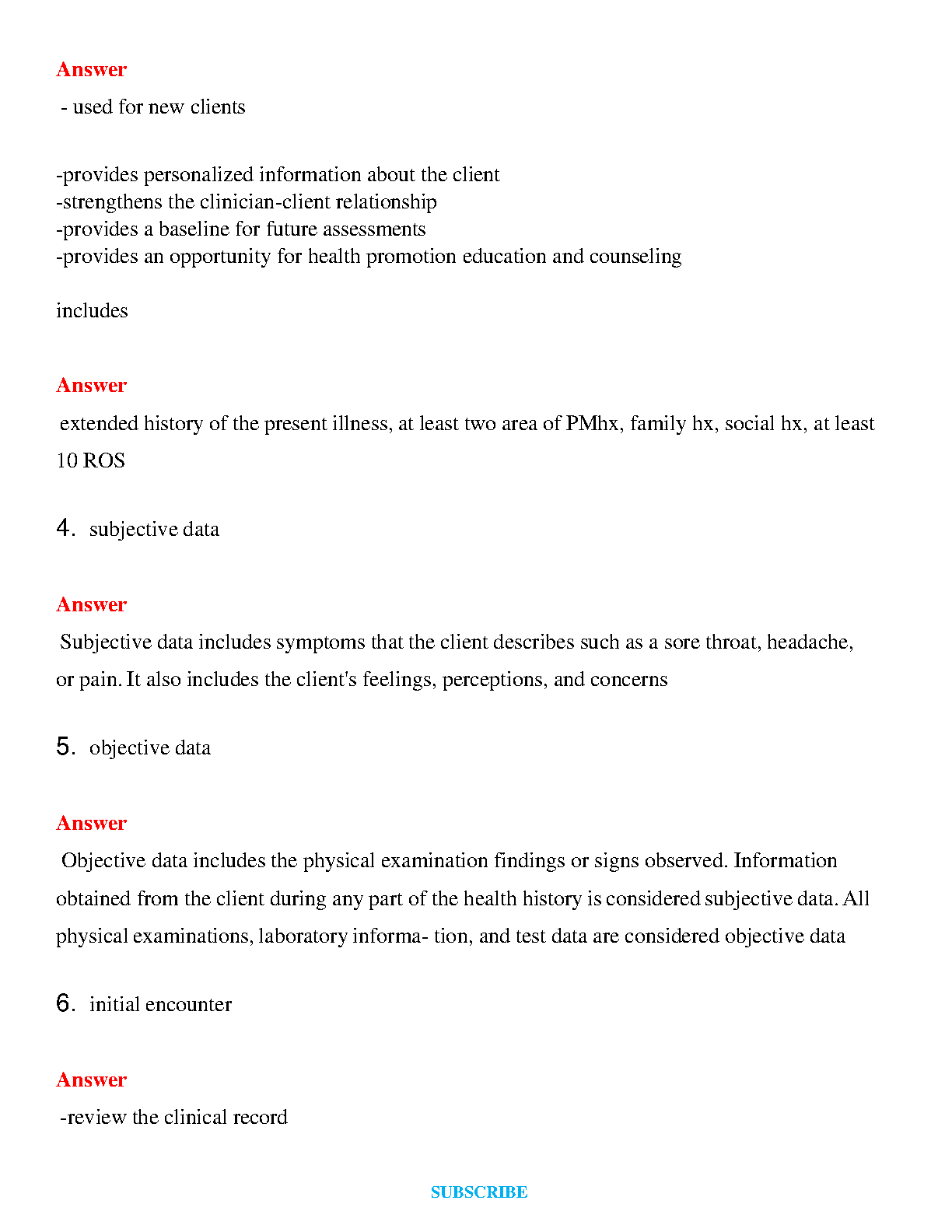 Answer

- used for new clients

-provides personalized information about the client
-strengthens the clinician-client relationship
-provides a baseline for future assessments
-provides an opportunity for health promotion education and counseling

includes

Answer

extended history of the present illness, at least two area of PMhx, family hx, social hx, at least 10 ROS

4. subjective data

Answer

Subjective data includes symptoms that the client describes such as a sore throat, headache, or pain. It also includes the client's feelings, perceptions, and concerns

5. objective data

Answer

Objective data includes the physical examination findings or signs observed. Information obtained from the client during any part of the health history is considered subjective data. All physical examinations, laboratory informa- tion, and test data are considered objective data

6. initial encounter

Answer

-review the clinical record

SUBSCRIBE